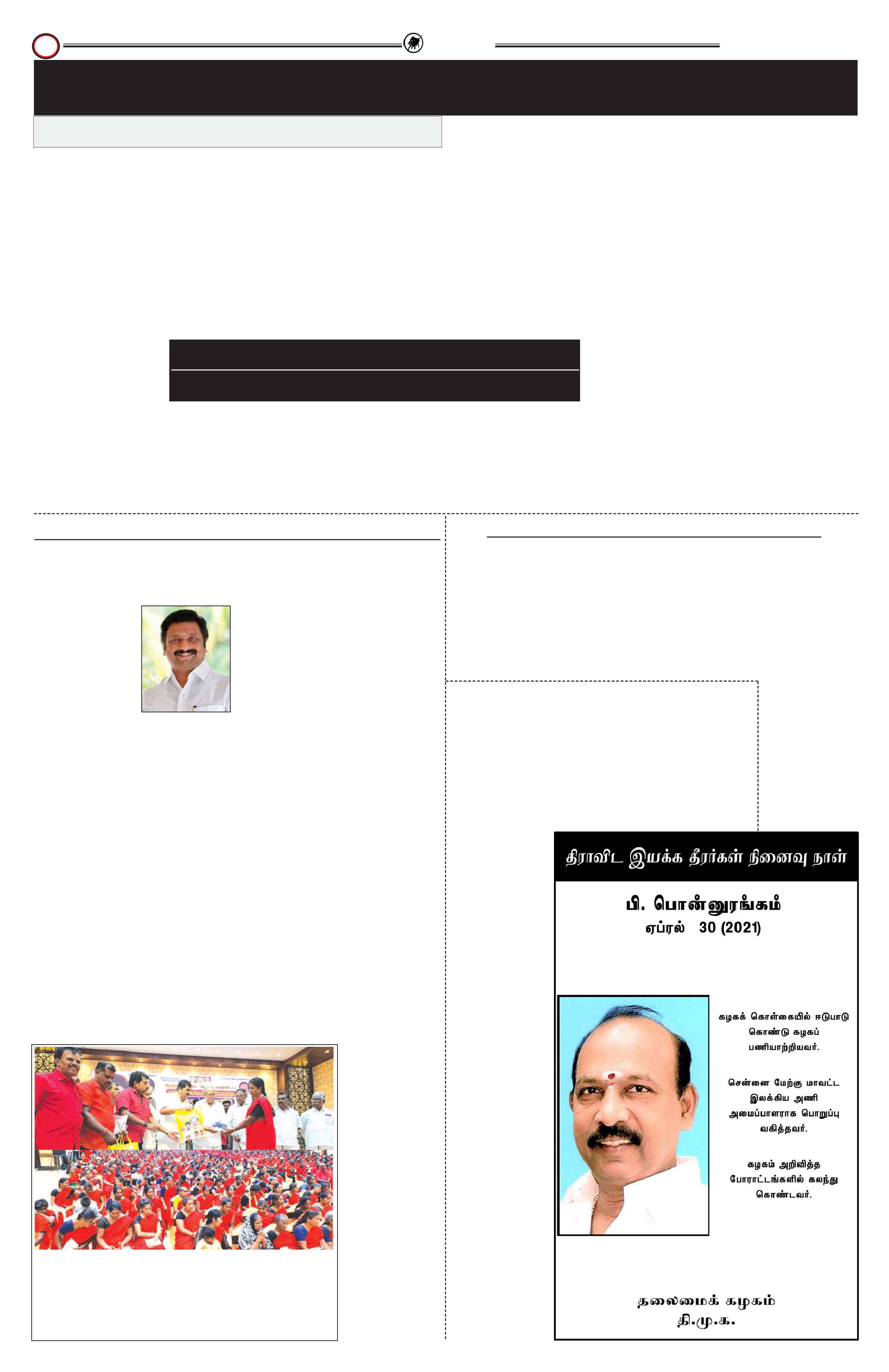 திராவிட இயக்க தீரர்கள் நினைவு நாள்

பி. பொன்னுரங்கம்
ஏப்ரல் 30 (2021)

கழகக் கொள்கையில் ஈடுபாடு கொண்டு கழகப் பணியாற்றியவர்.

சென்னை மேற்கு மாவட்ட இலக்கிய அணி அமைப்பாளராக பொறுப்பு வகித்தவர்.

கழகம் அறிவித்த போராட்டங்களில் கலந்து கொண்டவர்.

தலைமைக் கழகம்
தி.மு.க.